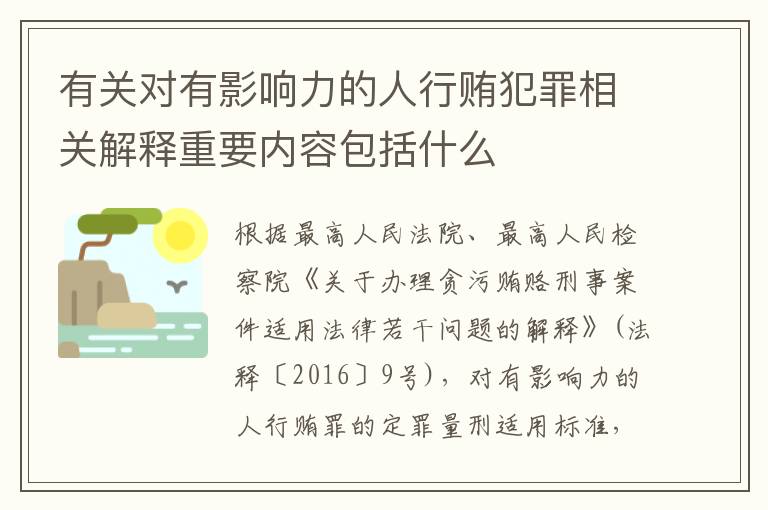 有关对有影响力的人行贿犯罪相关解释重要内容包括什么

根据最高人民法院、最高人民检察院《关于办理贪污贿赂刑事案件适用法律若干问题的解释》（法释〔2016〕9号），对有影响力的人行贿罪的定罪量刑适用标准，